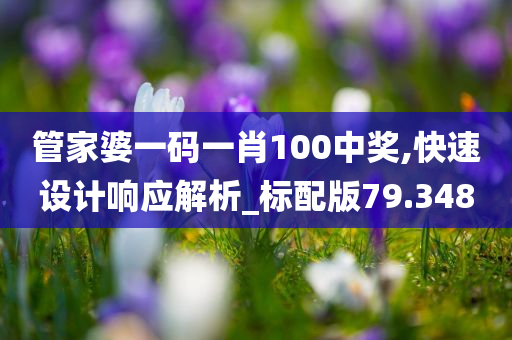 管家婆一码一肖100中奖,快速设计响应解析_标配版79.348